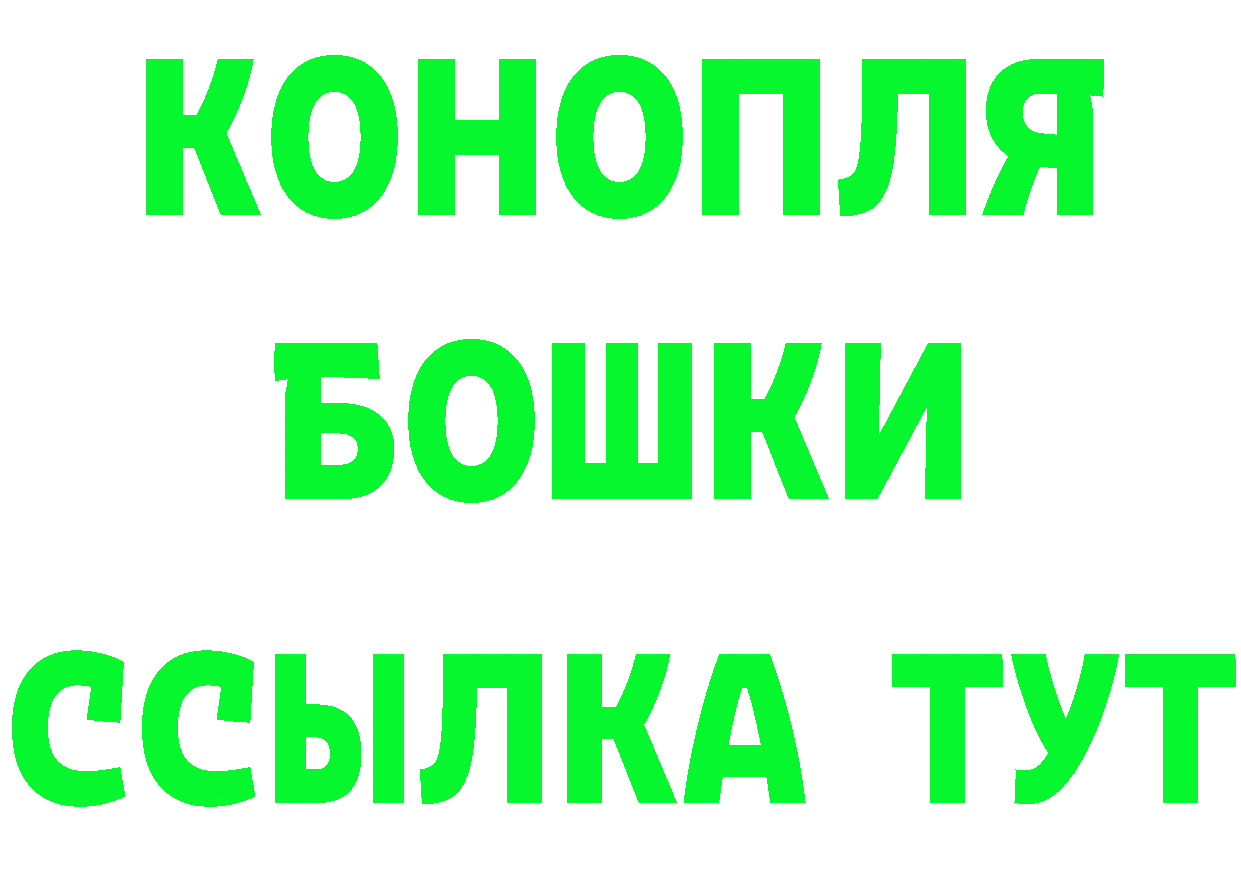 КОНОПЛЯ
БОШКИ
ССЫЛКА ТУТ